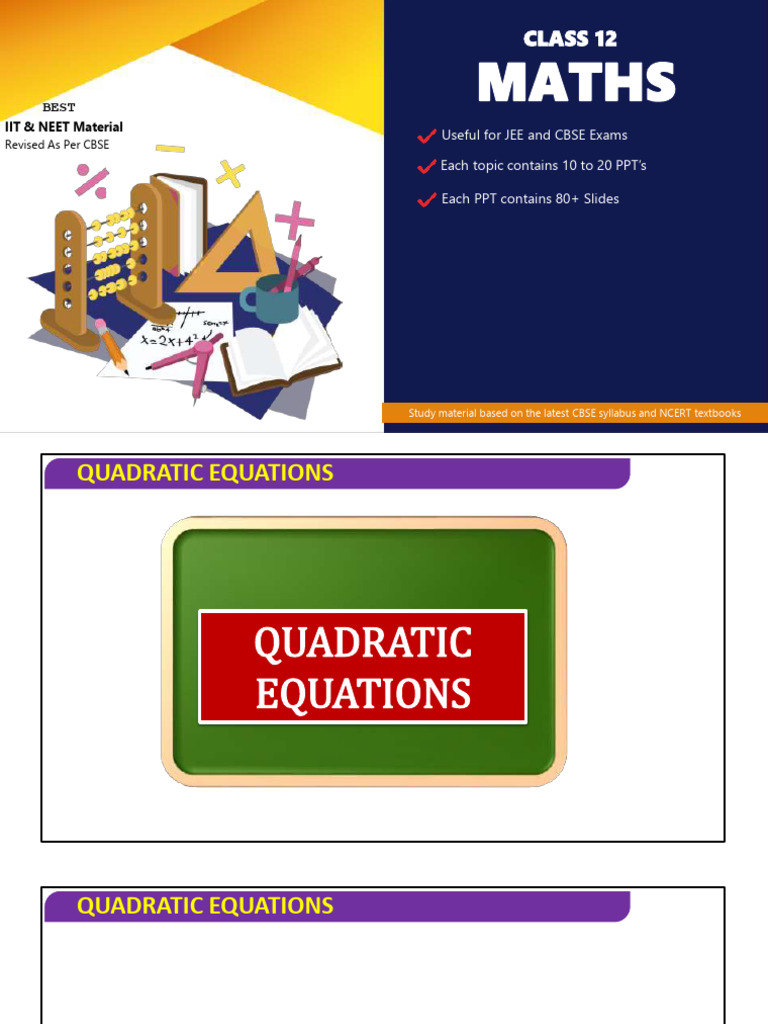 BEST
IIT & NEET Material
Revised As Per CBSE

$x=2x+4^2$

CLASS 12
MATHS

Useful for JEE and CBSE Exams

Each topic contains 10 to 20 PPT's

Each PPT contains 80+ Slides

Study material based on the latest CBSE syllabus and NCERT textbooks

QUADRATIC EQUATIONS

QUADRATIC EQUATIONS

QUADRATIC EQUATIONS